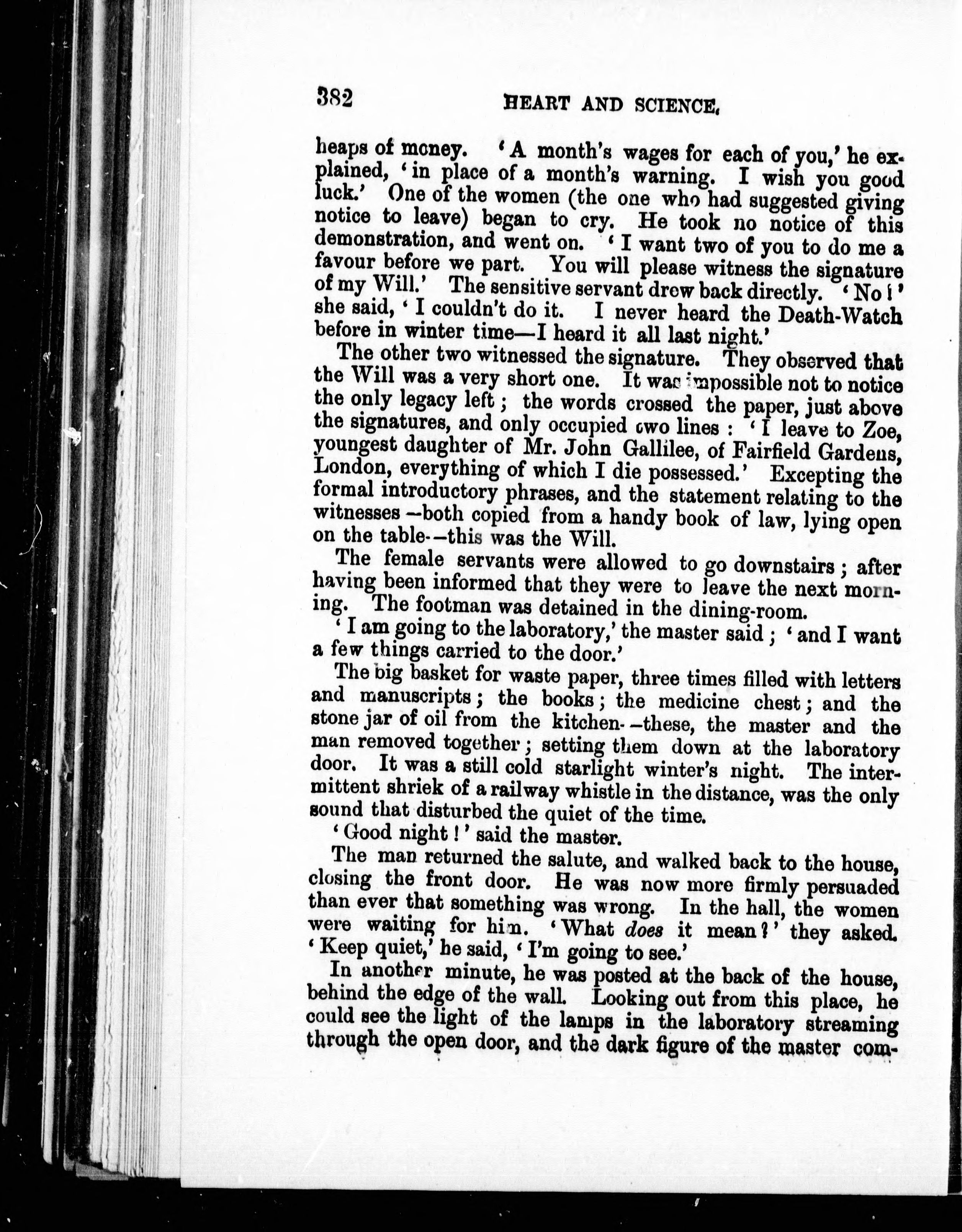 382 HEART AND SCIENCE.

heaps of money. 'A month's wages for each of you,' he explained, 'in place of a month's warning. I wish you good luck.' One of the women (the one who had suggested giving notice to leave) began to cry. He took no notice of this demonstration, and went on. 'I want two of you to do me a favour before we part. You will please witness the signature of my Will.' The sensitive servant drew back directly. 'No!' she said, 'I couldn't do it. I never heard the Death-Watch before in winter time—I heard it all last night.'

The other two witnessed the signature. They observed that the Will was a very short one. It was impossible not to notice the only legacy left; the words crossed the paper, just above the signatures, and only occupied two lines: 'I leave to Zoe, youngest daughter of Mr. John Gallilee, of Fairfield Gardens, London, everything of which I die possessed.' Excepting the formal introductory phrases, and the statement relating to the witnesses—both copied from a handy book of law, lying open on the table—this was the Will.

The female servants were allowed to go downstairs; after having been informed that they were to leave the next morning. The footman was detained in the dining-room.

'I am going to the laboratory,' the master said; 'and I want a few things carried to the door.'

The big basket for waste paper, three times filled with letters and manuscripts; the books; the medicine chest; and the stone jar of oil from the kitchen—these, the master and the man removed together; setting them down at the laboratory door. It was a still cold starlight winter's night. The intermittent shriek of a railway whistle in the distance, was the only sound that disturbed the quiet of the time.

'Good night!' said the master.

The man returned the salute, and walked back to the house, closing the front door. He was now more firmly persuaded than ever that something was wrong. In the hall, the women were waiting for him. 'What does it mean?' they asked. 'Keep quiet,' he said, 'I'm going to see.'

In another minute, he was posted at the back of the house, behind the edge of the wall. Looking out from this place, he could see the light of the lamps in the laboratory streaming through the open door, and the dark figure of the master com-